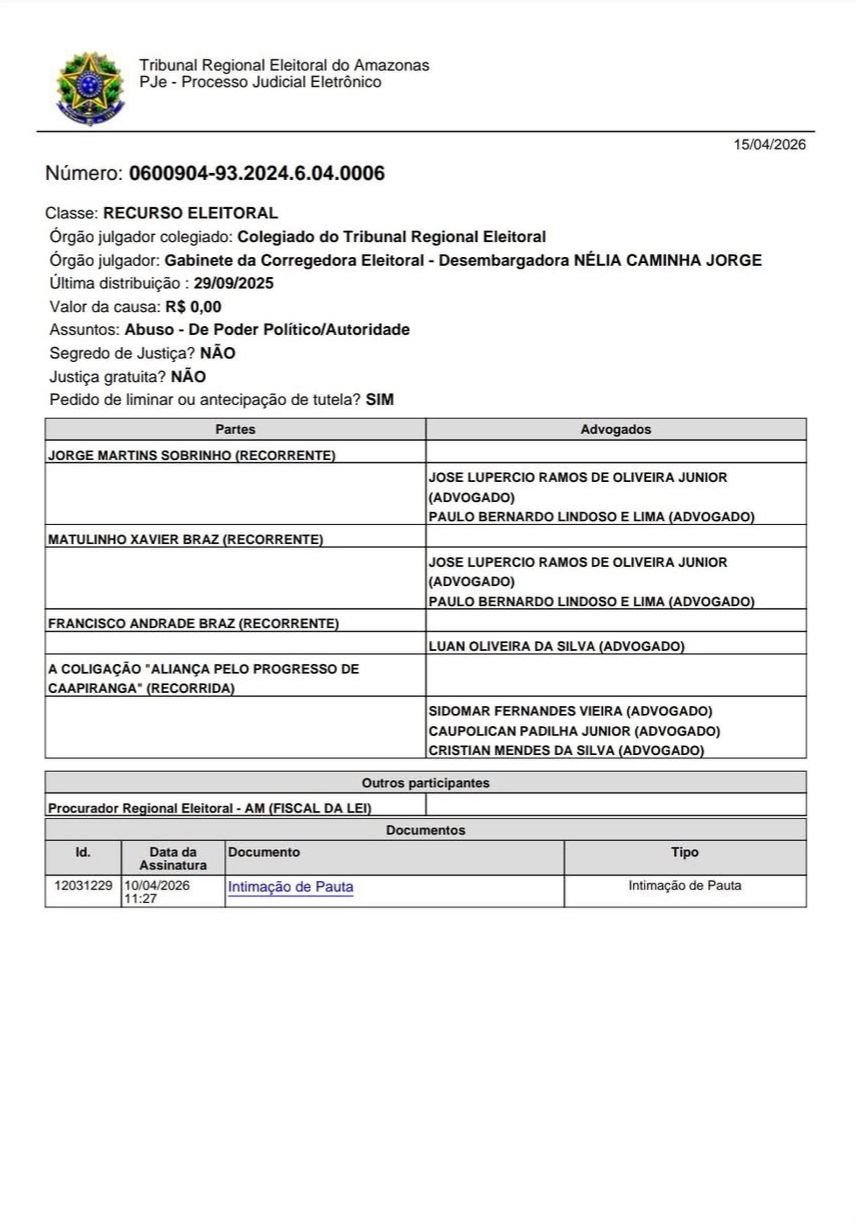 Tribunal Regional Eleitoral do Amazonas
PJe - Processo Judicial Eletrônico

15/04/2026

Número: 0600904-93.2024.6.04.0006

Classe: RECURSO ELEITORAL
Órgão julgador colegiado: Colegiado do Tribunal Regional Eleitoral
Órgão julgador: Gabinete da Corregedora Eleitoral - Desembargadora NÉLIA CAMINHA JORGE
Última distribuição : 29/09/2025
Valor da causa: R$ 0,00
Assuntos: Abuso - De Poder Político/Autoridade
Segredo de Justiça? NÃO
Justiça gratuita? NÃO
Pedido de liminar ou antecipação de tutela? SIM

| Partes | Advogados |
|---|---|
| JORGE MARTINS SOBRINHO (RECORRENTE) | |
| | JOSE LUPERCIO RAMOS DE OLIVEIRA JUNIOR (ADVOGADO) PAULO BERNARDO LINDOSO E LIMA (ADVOGADO) |
| MATULINHO XAVIER BRAZ (RECORRENTE) | |
| | JOSE LUPERCIO RAMOS DE OLIVEIRA JUNIOR (ADVOGADO) PAULO BERNARDO LINDOSO E LIMA (ADVOGADO) |
| FRANCISCO ANDRADE BRAZ (RECORRENTE) | |
| | LUAN OLIVEIRA DA SILVA (ADVOGADO) |
| A COLIGAÇÃO "ALIANÇA PELO PROGRESSO DE CAAPIRANGA" (RECORRIDA) | |
| | SIDOMAR FERNANDES VIEIRA (ADVOGADO) CAUPOLICAN PADILHA JUNIOR (ADVOGADO) CRISTIAN MENDES DA SILVA (ADVOGADO) |

| Outros participantes | |
|---|---|
| Procurador Regional Eleitoral - AM (FISCAL DA LEI) | |

Documentos

| Id. | Data da Assinatura | Documento | Tipo |
|---|---|---|---|
| 12031229 | 10/04/2026 11:27 | Intimação de Pauta | Intimação de Pauta |